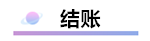 结账